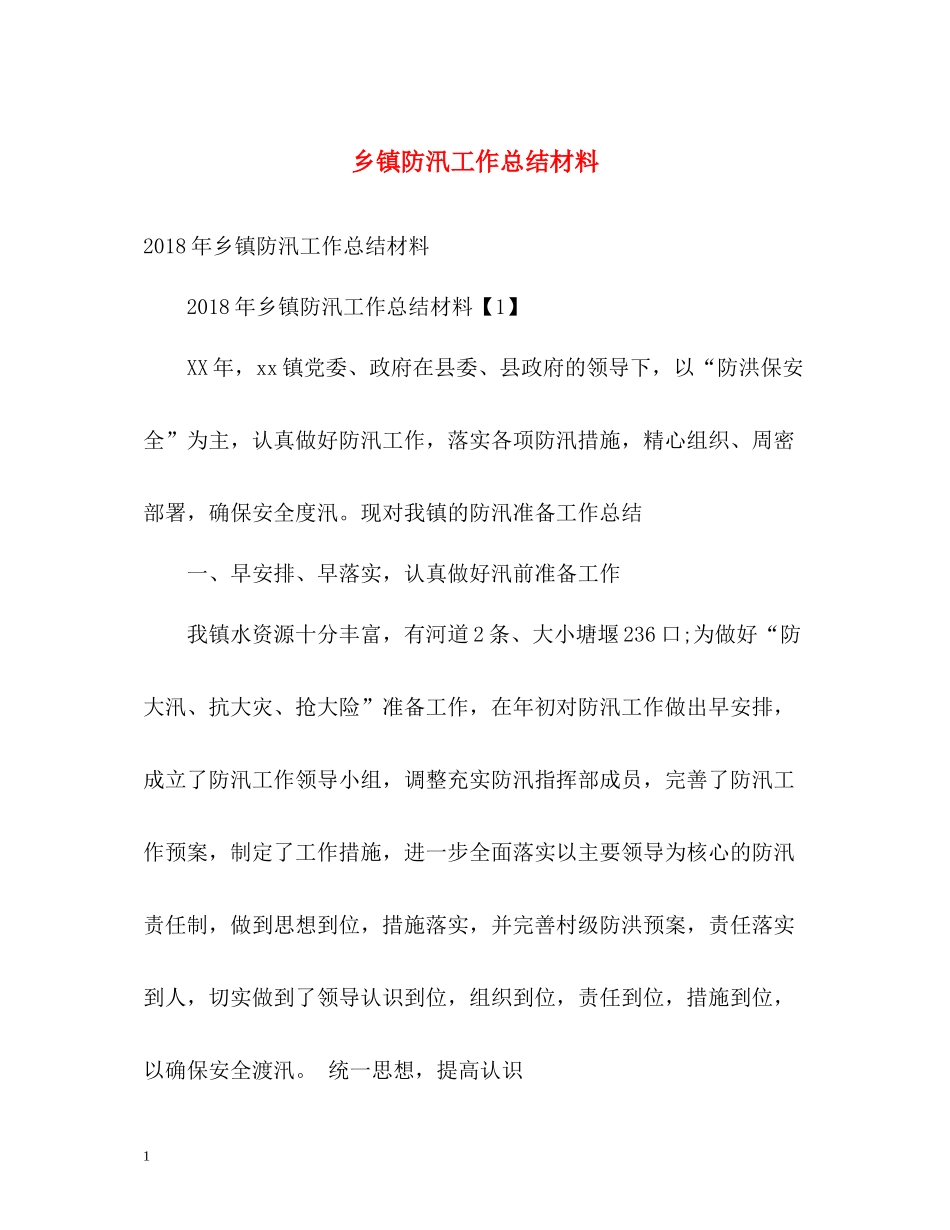 乡镇防汛工作总结材料

2018年乡镇防汛工作总结材料

2018年乡镇防汛工作总结材料【1】

XX年，xx镇党委、政府在县委、县政府的领导下，以“防洪保安全”为主，认真做好防汛工作，落实各项防汛措施，精心组织、周密部署，确保安全度汛。现对我镇的防汛准备工作总结

一、早安排、早落实，认真做好汛前准备工作

我镇水资源十分丰富，有河道2条、大小塘堰236口;为做好“防大汛、抗大灾、抢大险”准备工作，在年初对防汛工作做出早安排，成立了防汛工作领导小组，调整充实防汛指挥部成员，完善了防汛工作预案，制定了工作措施，进一步全面落实以主要领导为核心的防汛责任制，做到思想到位，措施落实，并完善村级防洪预案，责任落实到人，切实做到了领导认识到位，组织到位，责任到位，措施到位，以确保安全渡汛。 统一思想，提高认识

1